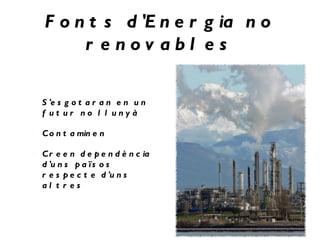 Fonts d'Energia no renovables

S'esgotaran en un futur no llunyà

Contaminen

Creen dependència d'uns països respecte d'uns altres